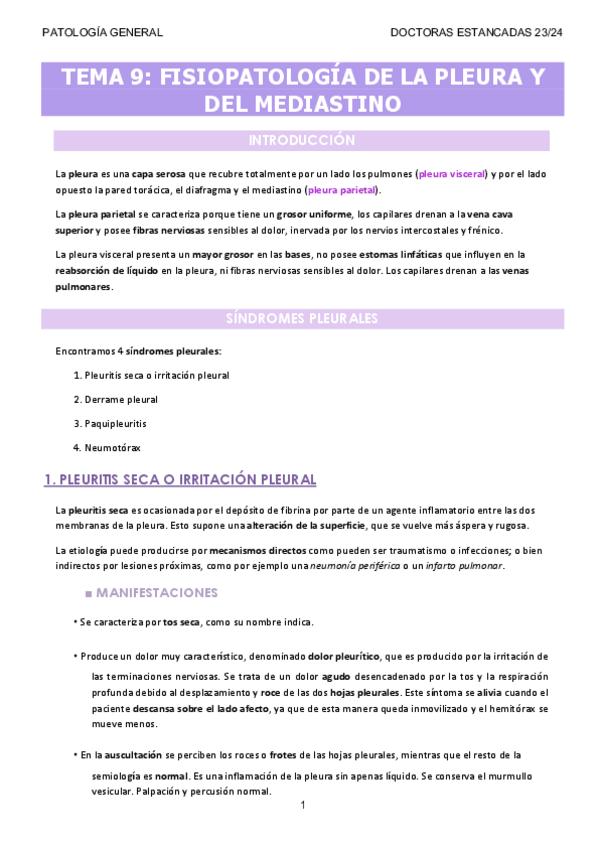 PATOLOGÍA GENERAL

DOCTORAS ESTANCADAS 23/24

TEMA 9: FISIOPATOLOGÍA DE LA PLEURA Y DEL MEDIASTINO

INTRODUCCIÓN

La pleura es una capa serosa que recubre totalmente por un lado los pulmones (pleura visceral) y por el lado opuesto la pared torácica, el diafragma y el mediastino (pleura parietal).

La pleura parietal se caracteriza porque tiene un grosor uniforme, los capilares drenan a la vena cava superior y posee fibras nerviosas sensibles al dolor, inervada por los nervios intercostales y frénico.

La pleura visceral presenta un mayor grosor en las bases, no posee estomas linfáticas que influyen en la reabsorción de líquido en la pleura, ni fibras nerviosas sensibles al dolor. Los capilares drenan a las venas pulmonares.

SÍNDROMES PLEURALES

Encontramos 4 síndromes pleurales:

1. Pleuritis seca o irritación pleural

2. Derrame pleural

3. Paquipleuritis

4. Neumotórax

1. PLEURITIS SECA O IRRITACIÓN PLEURAL

La pleuritis seca es ocasionada por el depósito de fibrina por parte de un agente inflamatorio entre las dos membranas de la pleura. Esto supone una alteración de la superficie, que se vuelve más áspera y rugosa.

La etiología puede producirse por mecanismos directos como pueden ser traumatismo o infecciones; o bien indirectos por lesiones próximas, como por ejemplo una neumonía periférica o un infarto pulmonar.

■ MANIFESTACIONES

• Se caracteriza por tos seca, como su nombre indica.

• Produce un dolor muy característico, denominado dolor pleurítico, que es producido por la irritación de las terminaciones nerviosas. Se trata de un dolor agudo desencadenado por la tos y la respiración profunda debido al desplazamiento y roce de las dos hojas pleurales. Este síntoma se alivia cuando el paciente descansa sobre el lado afecto, ya que de esta manera queda inmovilizado y el hemitórax se mueve menos.

• En la auscultación se perciben los roces o frotes de las hojas pleurales, mientras que el resto de la semiología es normal. Es una inflamación de la pleura sin apenas líquido. Se conserva el murmullo vesicular. Palpación y percusión normal.

1